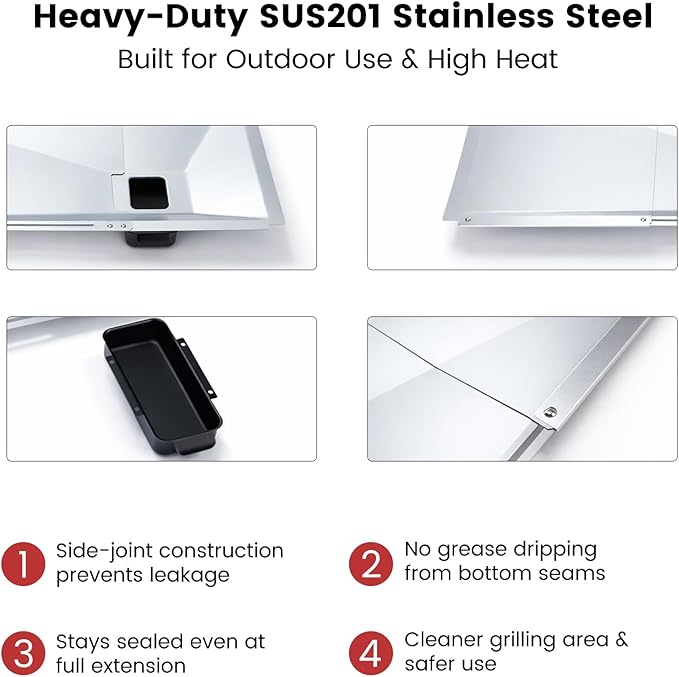 Heavy-Duty SUS201 Stainless Steel

Built for Outdoor Use & High Heat

1 Side-joint construction prevents leakage

2 No grease dripping from bottom seams

3 Stays sealed even at full extension

4 Cleaner grilling area & safer use